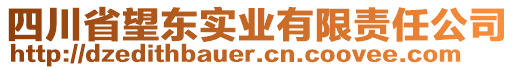 四川省望东实业有限责任公司
http://dzedithbauer.cn.coovee.com